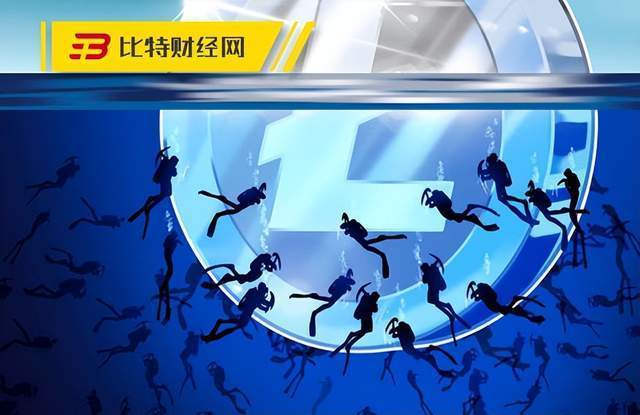 比特财经网